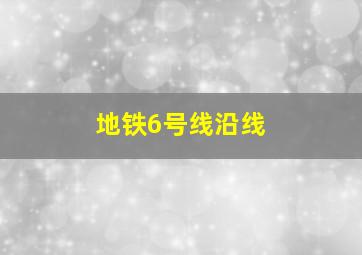 地铁6号线沿线